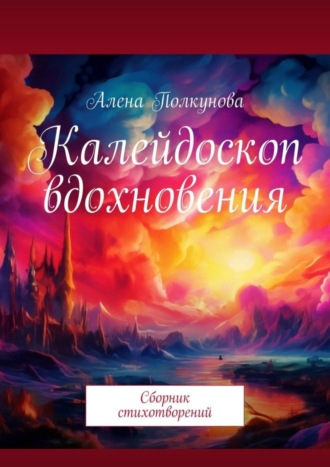 Алена Полкунова

Калейдоскоп вдохновения

Сборник стихотворений